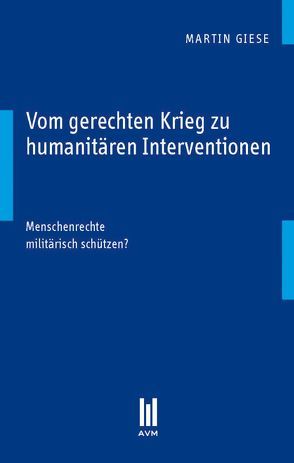 MARTIN GIESE

Vom gerechten Krieg zu humanitären Interventionen

Menschenrechte militärisch schützen?

AVM